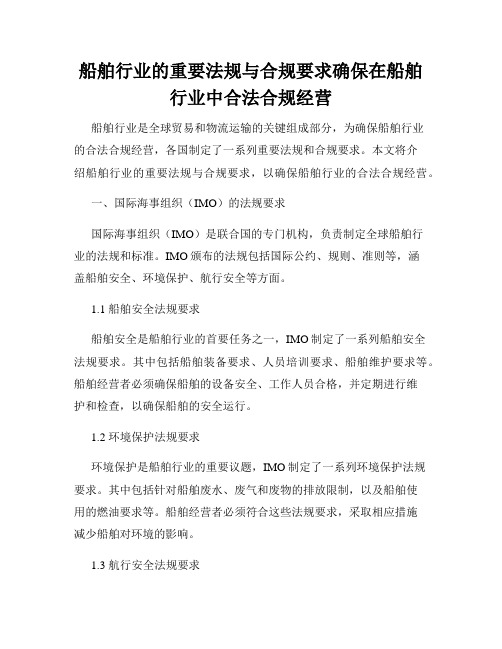 船舶行业的重要法规与合规要求确保在船舶行业中合法合规经营

船舶行业是全球贸易和物流运输的关键组成部分，为确保船舶行业的合法合规经营，各国制定了一系列重要法规和合规要求。本文将介绍船舶行业的重要法规与合规要求，以确保船舶行业的合法合规经营。

一、国际海事组织（IMO）的法规要求

国际海事组织（IMO）是联合国的专门机构，负责制定全球船舶行业的法规和标准。IMO颁布的法规包括国际公约、规则、准则等，涵盖船舶安全、环境保护、航行安全等方面。

1.1 船舶安全法规要求

船舶安全是船舶行业的首要任务之一，IMO制定了一系列船舶安全法规要求。其中包括船舶装备要求、人员培训要求、船舶维护要求等。船舶经营者必须确保船舶的设备安全、工作人员合格，并定期进行维护和检查，以确保船舶的安全运行。

1.2 环境保护法规要求

环境保护是船舶行业的重要议题，IMO制定了一系列环境保护法规要求。其中包括针对船舶废水、废气和废物的排放限制，以及船舶使用的燃油要求等。船舶经营者必须符合这些法规要求，采取相应措施减少船舶对环境的影响。

1.3 航行安全法规要求